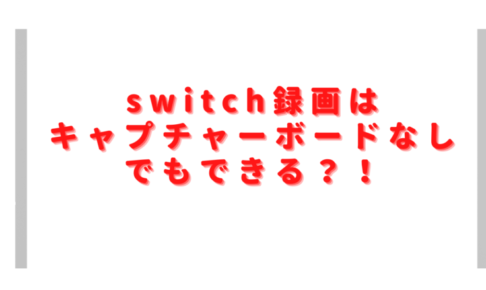 switch録画は
キャプチャーボードなし
でもできる？！